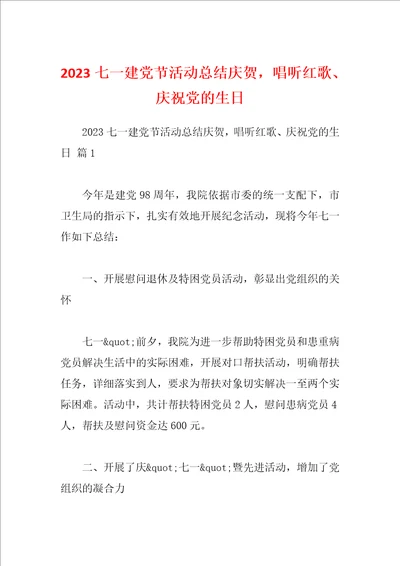 2023 七一建党节活动总结庆贺，唱听红歌、庆祝党的生日

2023 七一建党节活动总结庆贺，唱听红歌、庆祝党的生日 篇 1

今年是建党 98 周年，我院依据市委的统一支配下，市卫生局的指示下，扎实有效地开展纪念活动，现将今年七一作如下总结：

一、开展慰问退休及特困党员活动，彰显出党组织的关怀

七一&quot;前夕，我院为进一步帮助特困党员和患重病党员解决生活中的实际困难，开展对口帮扶活动，明确帮扶任务，详细落实到人，要求为帮扶对象切实解决一至两个实际困难。活动中，共计帮扶特困党员 2 人，慰问患病党员 4 人，帮扶及慰问资金达 600 元。

二、开展了庆&quot;七一&quot;暨先进活动，增加了党组织的凝合力